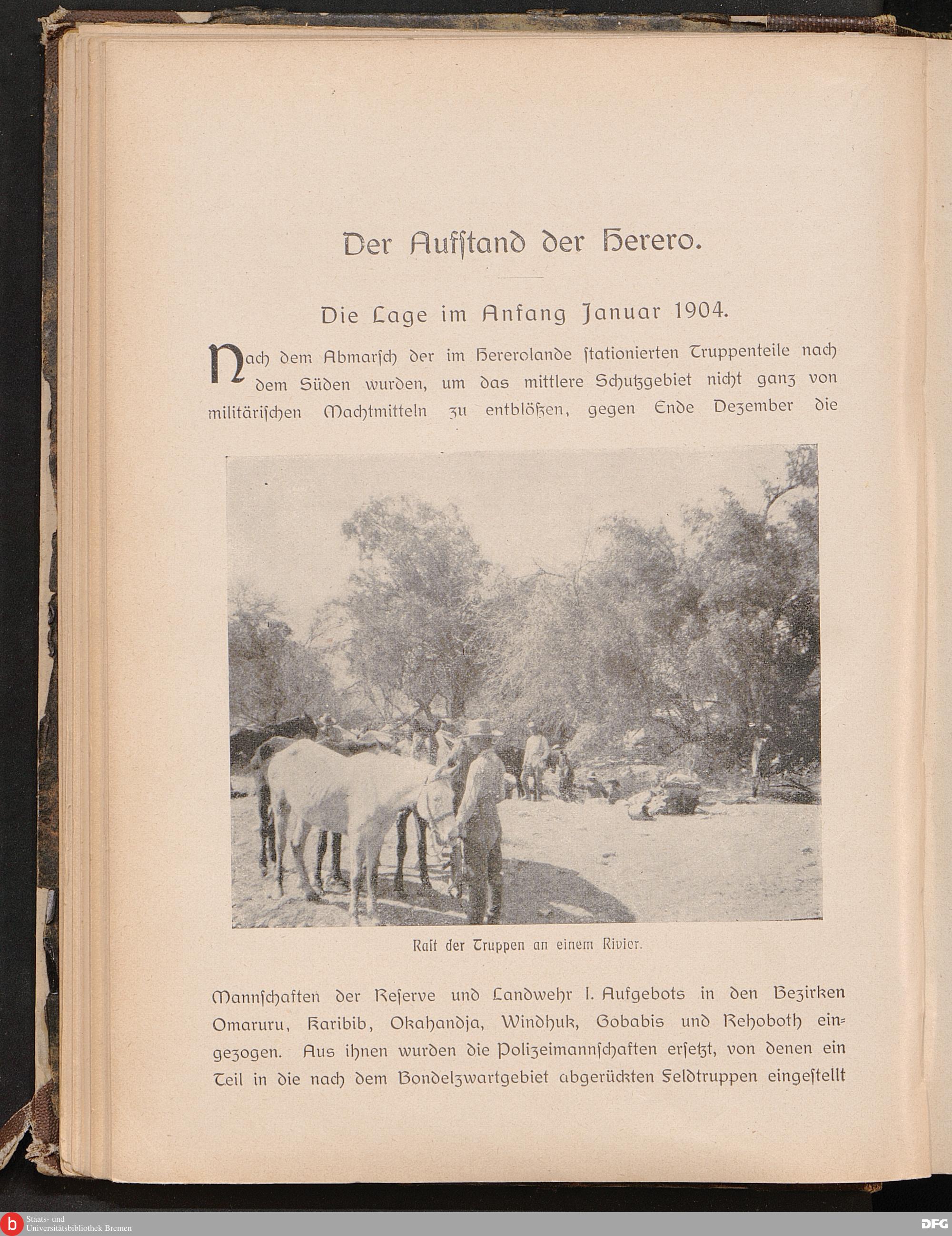 Der Aufſtand der Herero.

Die Lage im Anfang Januar 1904.

Nach dem Abmarſch der im Hererolande ſtationierten Truppenteile nach dem Süden wurden, um das mittlere Schutzgebiet nicht ganz von militäriſchen Machtmitteln zu entblößen, gegen Ende Dezember die

Raſt der Truppen an einem Rivier.

Mannſchaften der Reſerve und Landwehr I. Aufgebots in den Bezirken Omaruru, Karibib, Okahandja, Windhuk, Gobabis und Rehoboth eingezogen. Aus ihnen wurden die Polizeimannſchaften erſetzt, von denen ein Teil in die nach dem Bondelzwartgebiet abgerückten Feldtruppen eingeſtellt

Staats- und Universitätsbibliothek Bremen

DFG